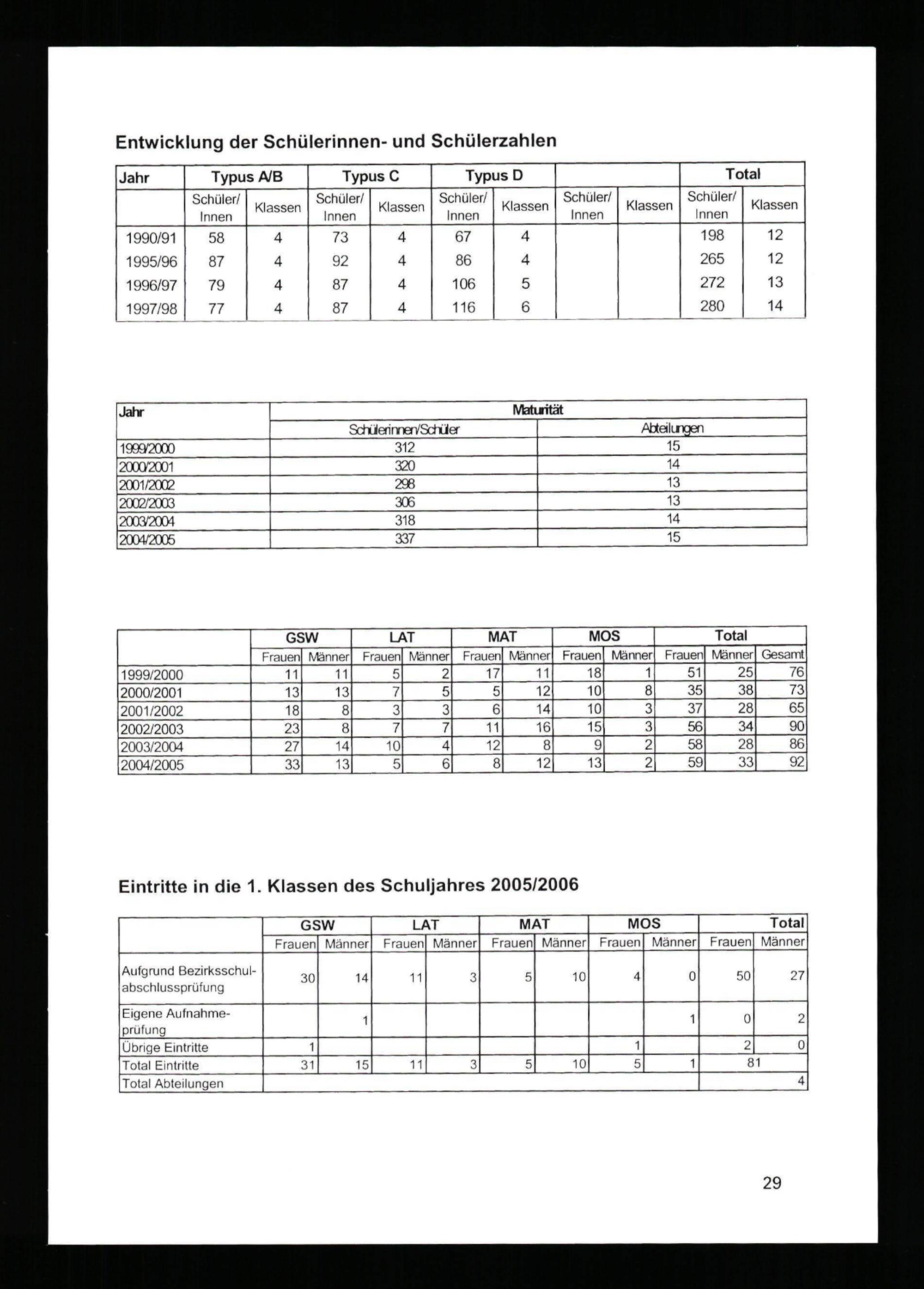 Entwicklung der Schülerinnen- und Schülerzahlen

| Jahr | Typus A/B | | Typus C | | Typus D | | | | Total | |
|---|---|---|---|---|---|---|---|---|---|---|
| | Schüler/ Innen | Klassen | Schüler/ Innen | Klassen | Schüler/ Innen | Klassen | Schüler/ Innen | Klassen | Schüler/ Innen | Klassen |
| 1990/91 | 58 | 4 | 73 | 4 | 67 | 4 | | | 198 | 12 |
| 1995/96 | 87 | 4 | 92 | 4 | 86 | 4 | | | 265 | 12 |
| 1996/97 | 79 | 4 | 87 | 4 | 106 | 5 | | | 272 | 13 |
| 1997/98 | 77 | 4 | 87 | 4 | 116 | 6 | | | 280 | 14 |

| Jahr | Maturität | |
|---|---|---|
| | Schülerinnen/Schüler | Abteilungen |
| 1999/2000 | 312 | 15 |
| 2000/2001 | 320 | 14 |
| 2001/2002 | 298 | 13 |
| 2002/2003 | 306 | 13 |
| 2003/2004 | 318 | 14 |
| 2004/2005 | 337 | 15 |

| | GSW | | LAT | | MAT | | MOS | | Total | | |
|---|---|---|---|---|---|---|---|---|---|---|---|
| | Frauen | Männer | Frauen | Männer | Frauen | Männer | Frauen | Männer | Frauen | Männer | Gesamt |
| 1999/2000 | 11 | 11 | 5 | 2 | 17 | 11 | 18 | 1 | 51 | 25 | 76 |
| 2000/2001 | 13 | 13 | 7 | 5 | 5 | 12 | 10 | 8 | 35 | 38 | 73 |
| 2001/2002 | 18 | 8 | 3 | 3 | 6 | 14 | 10 | 3 | 37 | 28 | 65 |
| 2002/2003 | 23 | 8 | 7 | 7 | 11 | 16 | 15 | 3 | 56 | 34 | 90 |
| 2003/2004 | 27 | 14 | 10 | 4 | 12 | 8 | 9 | 2 | 58 | 28 | 86 |
| 2004/2005 | 33 | 13 | 5 | 6 | 8 | 12 | 13 | 2 | 59 | 33 | 92 |

Eintritte in die 1. Klassen des Schuljahres 2005/2006

| | GSW | | LAT | | MAT | | MOS | | Total | |
|---|---|---|---|---|---|---|---|---|---|---|
| | Frauen | Männer | Frauen | Männer | Frauen | Männer | Frauen | Männer | Frauen | Männer |
| Aufgrund Bezirksschulabschlussprüfung | 30 | 14 | 11 | 3 | 5 | 10 | 4 | 0 | 50 | 27 |
| Eigene Aufnahmeprüfung | | 1 | | | | | | 1 | 0 | 2 |
| Übrige Eintritte | 1 | | | | | | 1 | | 2 | 0 |
| Total Eintritte | 31 | 15 | 11 | 3 | 5 | 10 | 5 | 1 | 81 | |
| Total Abteilungen | | | | | | | | | | 4 |

29